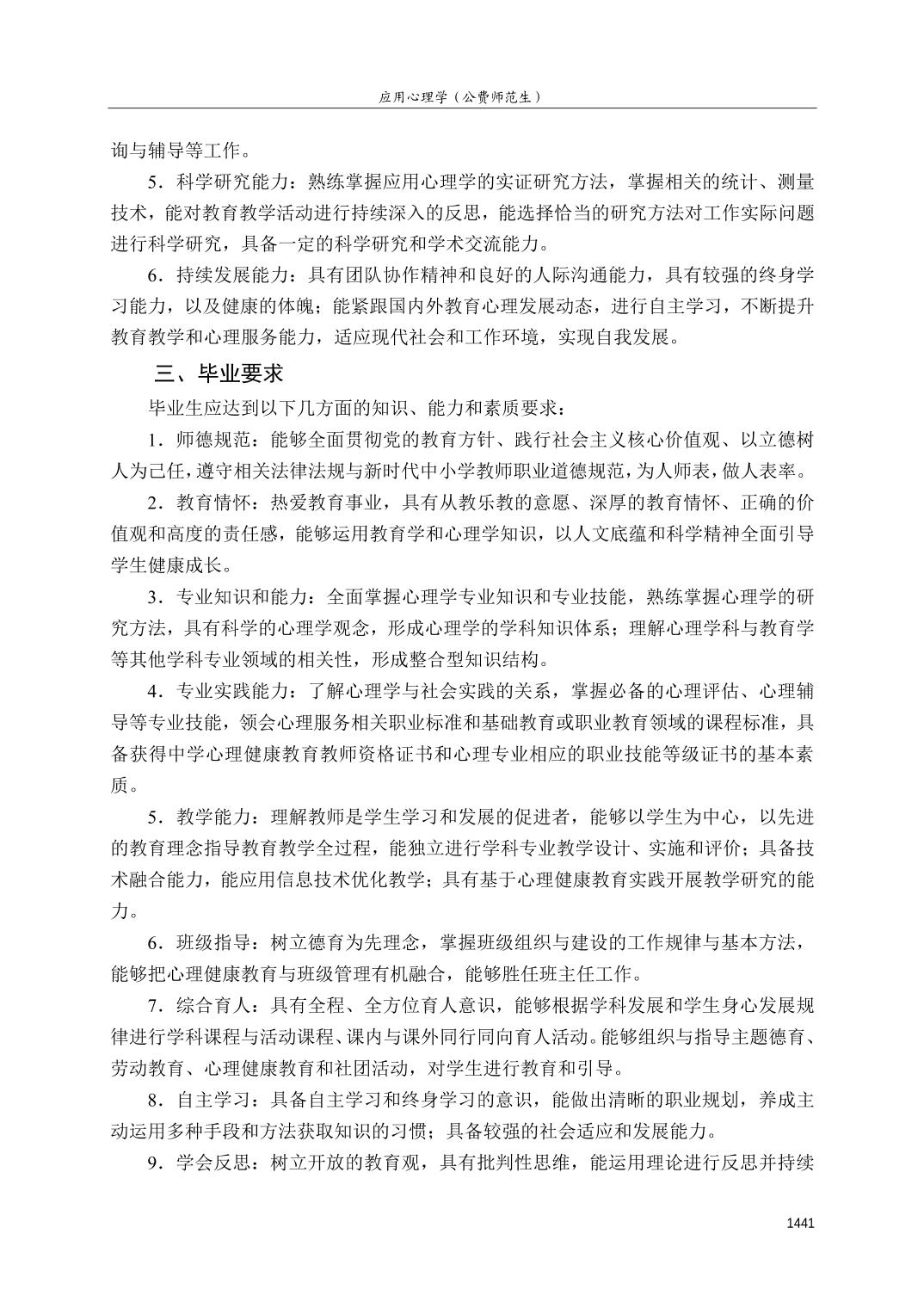 应用心理学（公费师范生）

询与辅导等工作。

5．科学研究能力：熟练掌握应用心理学的实证研究方法，掌握相关的统计、测量技术，能对教育教学活动进行持续深入的反思，能选择恰当的研究方法对工作实际问题进行科学研究，具备一定的科学研究和学术交流能力。

6．持续发展能力：具有团队协作精神和良好的人际沟通能力，具有较强的终身学习能力，以及健康的体魄；能紧跟国内外教育心理发展动态，进行自主学习，不断提升教育教学和心理服务能力，适应现代社会和工作环境，实现自我发展。

三、毕业要求

毕业生应达到以下几方面的知识、能力和素质要求：

1．师德规范：能够全面贯彻党的教育方针、践行社会主义核心价值观、以立德树人为己任，遵守相关法律法规与新时代中小学教师职业道德规范，为人师表，做人表率。

2．教育情怀：热爱教育事业，具有从教乐教的意愿、深厚的教育情怀、正确的价值观和高度的责任感，能够运用教育学和心理学知识，以人文底蕴和科学精神全面引导学生健康成长。

3．专业知识和能力：全面掌握心理学专业知识和专业技能，熟练掌握心理学的研究方法，具有科学的心理学观念，形成心理学的学科知识体系；理解心理学科与教育学等其他学科专业领域的相关性，形成整合型知识结构。

4．专业实践能力：了解心理学与社会实践的关系，掌握必备的心理评估、心理辅导等专业技能，领会心理服务相关职业标准和基础教育或职业教育领域的课程标准，具备获得中学心理健康教育教师资格证书和心理专业相应的职业技能等级证书的基本素质。

5．教学能力：理解教师是学生学习和发展的促进者，能够以学生为中心，以先进的教育理念指导教育教学全过程，能独立进行学科专业教学设计、实施和评价；具备技术融合能力，能应用信息技术优化教学；具有基于心理健康教育实践开展教学研究的能力。

6．班级指导：树立德育为先理念，掌握班级组织与建设的工作规律与基本方法，能够把心理健康教育与班级管理有机融合，能够胜任班主任工作。

7．综合育人：具有全程、全方位育人意识，能够根据学科发展和学生身心发展规律进行学科课程与活动课程、课内与课外同行同向育人活动。能够组织与指导主题德育、劳动教育、心理健康教育和社团活动，对学生进行教育和引导。

8．自主学习：具备自主学习和终身学习的意识，能做出清晰的职业规划，养成主动运用多种手段和方法获取知识的习惯；具备较强的社会适应和发展能力。

9．学会反思：树立开放的教育观，具有批判性思维，能运用理论进行反思并持续

1441